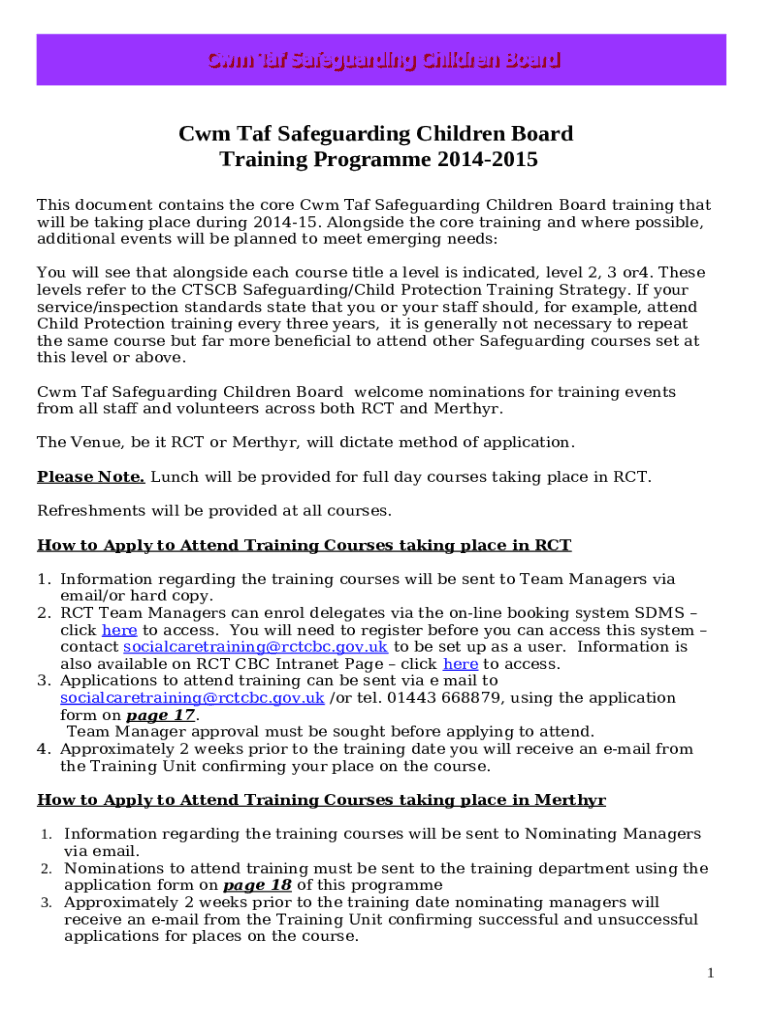 Cwm Taf Safeguarding Children Board

Cwm Taf Safeguarding Children Board
Training Programme 2014-2015

This document contains the core Cwm Taf Safeguarding Children Board training that will be taking place during 2014-15. Alongside the core training and where possible, additional events will be planned to meet emerging needs:

You will see that alongside each course title a level is indicated, level 2, 3 or4. These levels refer to the CTSCB Safeguarding/Child Protection Training Strategy. If your service/inspection standards state that you or your staff should, for example, attend Child Protection training every three years, it is generally not necessary to repeat the same course but far more beneficial to attend other Safeguarding courses set at this level or above.

Cwm Taf Safeguarding Children Board welcome nominations for training events from all staff and volunteers across both RCT and Merthyr.

The Venue, be it RCT or Merthyr, will dictate method of application.

Please Note. Lunch will be provided for full day courses taking place in RCT.

Refreshments will be provided at all courses.

How to Apply to Attend Training Courses taking place in RCT

1. Information regarding the training courses will be sent to Team Managers via email/or hard copy.
2. RCT Team Managers can enrol delegates via the on-line booking system SDMS – click here to access. You will need to register before you can access this system – contact socialcaretraining@rctcbc.gov.uk to be set up as a user. Information is also available on RCT CBC Intranet Page – click here to access.
3. Applications to attend training can be sent via e mail to socialcaretraining@rctcbc.gov.uk /or tel. 01443 668879, using the application form on page 17.
Team Manager approval must be sought before applying to attend.
4. Approximately 2 weeks prior to the training date you will receive an e-mail from the Training Unit confirming your place on the course.

How to Apply to Attend Training Courses taking place in Merthyr

1. Information regarding the training courses will be sent to Nominating Managers via email.
2. Nominations to attend training must be sent to the training department using the application form on page 18 of this programme
3. Approximately 2 weeks prior to the training date nominating managers will receive an e-mail from the Training Unit confirming successful and unsuccessful applications for places on the course.

1